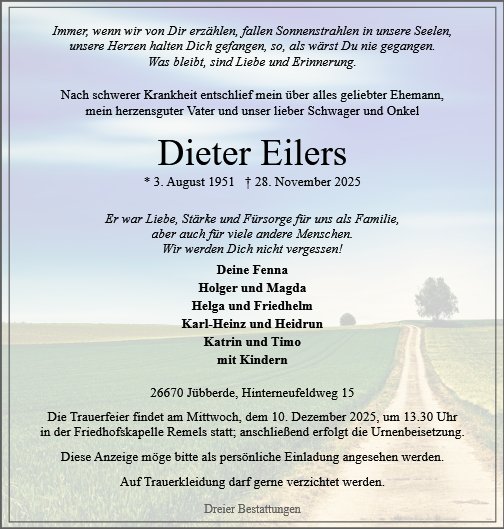 Immer, wenn wir von Dir erzählen, fallen Sonnenstrahlen in unsere Seelen, unsere Herzen halten Dich gefangen, so, als wärst Du nie gegangen. Was bleibt, sind Liebe und Erinnerung.

Nach schwerer Krankheit entschlief mein über alles geliebter Ehemann, mein herzensguter Vater und unser lieber Schwager und Onkel

Dieter Eilers

* 3. August 1951 † 28. November 2025

Er war Liebe, Stärke und Fürsorge für uns als Familie, aber auch für viele andere Menschen. Wir werden Dich nicht vergessen!

Deine Fenna
Holger und Magda
Helga und Friedhelm
Karl-Heinz und Heidrun
Katrin und Timo
mit Kindern

26670 Jübberde, Hinterneufeldweg 15

Die Trauerfeier findet am Mittwoch, dem 10. Dezember 2025, um 13.30 Uhr in der Friedhofskapelle Remels statt; anschließend erfolgt die Urnenbeisetzung.

Diese Anzeige möge bitte als persönliche Einladung angesehen werden.

Auf Trauerkleidung darf gerne verzichtet werden.

Dreier Bestattungen